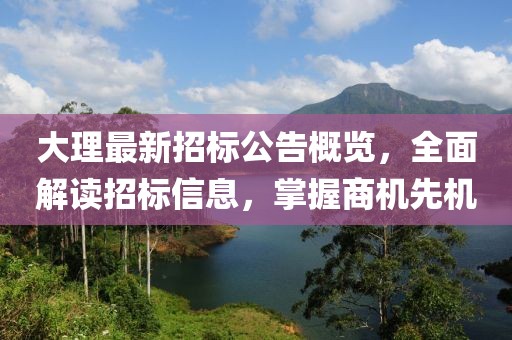 大理最新招标公告概览，全面解读招标信息，掌握商机先机